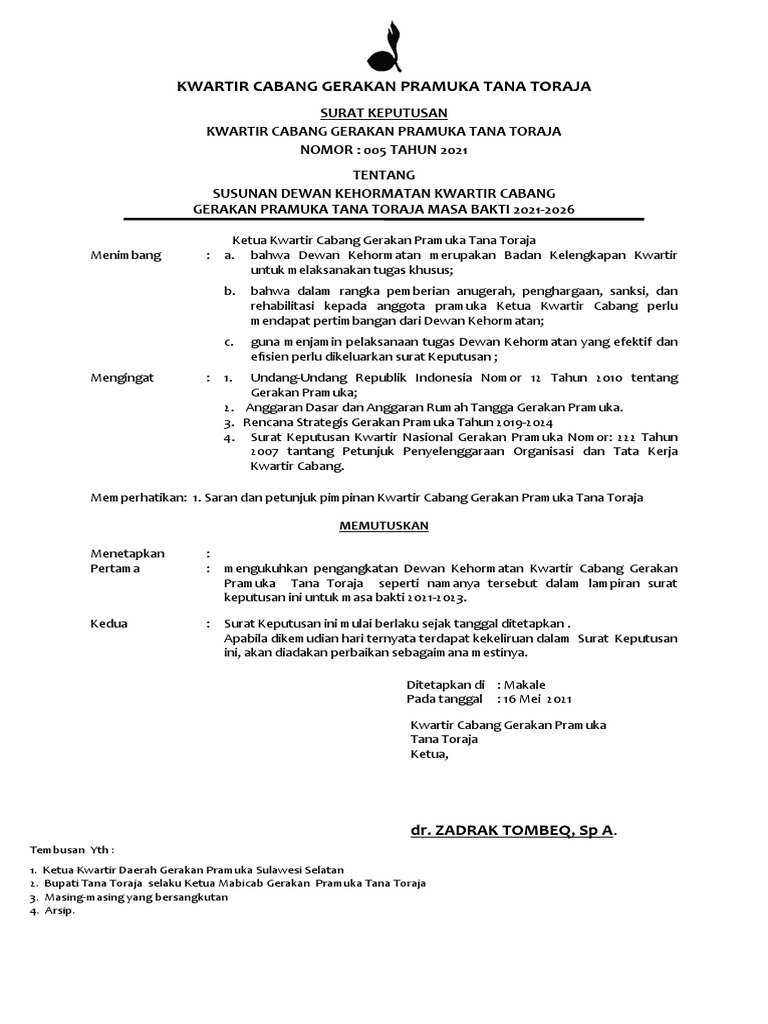 KWARTIR CABANG GERAKAN PRAMUKA TANA TORAJA

SURAT KEPUTUSAN
KWARTIR CABANG GERAKAN PRAMUKA TANA TORAJA
NOMOR : 005 TAHUN 2021

TENTANG
SUSUNAN DEWAN KEHORMATAN KWARTIR CABANG
GERAKAN PRAMUKA TANA TORAJA MASA BAKTI 2021-2026

Ketua Kwartir Cabang Gerakan Pramuka Tana Toraja

Menimbang : a. bahwa Dewan Kehormatan merupakan Badan Kelengkapan Kwartir untuk melaksanakan tugas khusus;

b. bahwa dalam rangka pemberian anugerah, penghargaan, sanksi, dan rehabilitasi kepada anggota pramuka Ketua Kwartir Cabang perlu mendapat pertimbangan dari Dewan Kehormatan;

c. guna menjamin pelaksanaan tugas Dewan Kehormatan yang efektif dan efisien perlu dikeluarkan surat Keputusan ;

Mengingat : 1. Undang-Undang Republik Indonesia Nomor 12 Tahun 2010 tentang Gerakan Pramuka;
2. Anggaran Dasar dan Anggaran Rumah Tangga Gerakan Pramuka.
3. Rencana Strategis Gerakan Pramuka Tahun 2019-2024
4. Surat Keputusan Kwartir Nasional Gerakan Pramuka Nomor: 222 Tahun 2007 tantang Petunjuk Penyelenggaraan Organisasi dan Tata Kerja Kwartir Cabang.

Memperhatikan: 1. Saran dan petunjuk pimpinan Kwartir Cabang Gerakan Pramuka Tana Toraja

MEMUTUSKAN

Menetapkan :
Pertama : mengukuhkan pengangkatan Dewan Kehormatan Kwartir Cabang Gerakan Pramuka Tana Toraja seperti namanya tersebut dalam lampiran surat keputusan ini untuk masa bakti 2021-2023.

Kedua : Surat Keputusan ini mulai berlaku sejak tanggal ditetapkan .
Apabila dikemudian hari ternyata terdapat kekeliruan dalam Surat Keputusan ini, akan diadakan perbaikan sebagaimana mestinya.

Ditetapkan di : Makale
Pada tanggal : 16 Mei 2021

Kwartir Cabang Gerakan Pramuka
Tana Toraja
Ketua,

dr. ZADRAK TOMBEQ, Sp A.

Tembusan Yth :
1. Ketua Kwartir Daerah Gerakan Pramuka Sulawesi Selatan
2. Bupati Tana Toraja selaku Ketua Mabicab Gerakan Pramuka Tana Toraja
3. Masing-masing yang bersangkutan
4. Arsip.